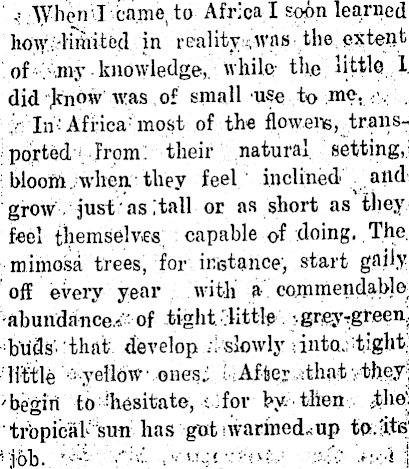 When I came to Africa I soon learned how limited in reality was the extent of my knowledge, while the little I did know was of small use to me.

In Africa most of the flowers, transported from their natural setting, bloom when they feel inclined and grow just as tall or as short as they feel themselves capable of doing. The mimosa trees, for instance, start gaily off every year with a commendable abundance of tight little grey-green buds that develop slowly into tight little yellow ones. After that they begin to hesitate, for by then the tropical sun has got warmed up to its job.